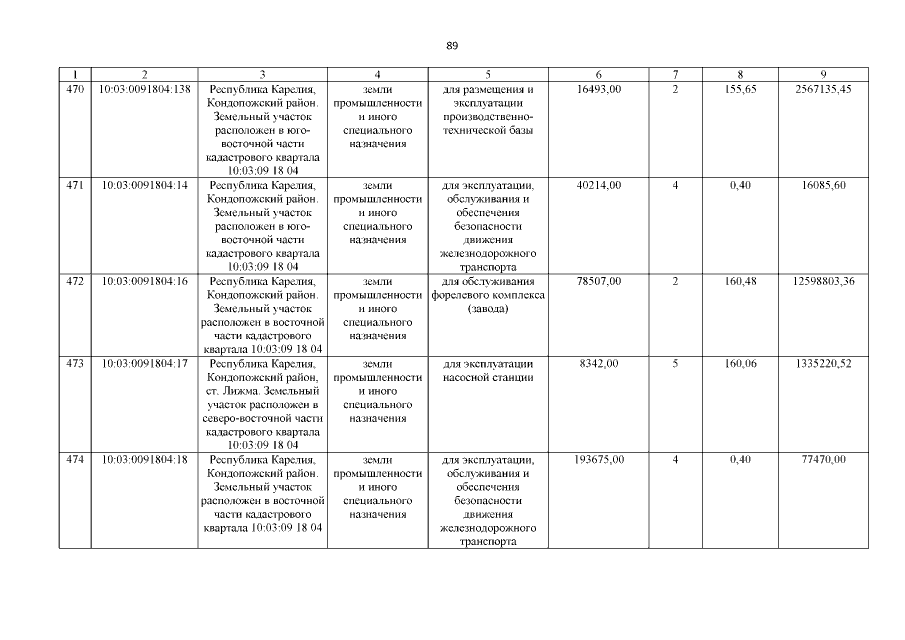 89

| 1 | 2 | 3 | 4 | 5 | 6 | 7 | 8 | 9 |
|---|---|---|---|---|---|---|---|---|
| 470 | 10:03:0091804:138 | Республика Карелия, Кондопожский район. Земельный участок расположен в юго-восточной части кадастрового квартала 10:03:09 18 04 | земли промышленности и иного специального назначения | для размещения и эксплуатации производственно-технической базы | 16493,00 | 2 | 155,65 | 2567135,45 |
| 471 | 10:03:0091804:14 | Республика Карелия, Кондопожский район. Земельный участок расположен в юго-восточной части кадастрового квартала 10:03:09 18 04 | земли промышленности и иного специального назначения | для эксплуатации, обслуживания и обеспечения безопасности движения железнодорожного транспорта | 40214,00 | 4 | 0,40 | 16085,60 |
| 472 | 10:03:0091804:16 | Республика Карелия, Кондопожский район. Земельный участок расположен в восточной части кадастрового квартала 10:03:09 18 04 | земли промышленности и иного специального назначения | для обслуживания форелевого комплекса (завода) | 78507,00 | 2 | 160,48 | 12598803,36 |
| 473 | 10:03:0091804:17 | Республика Карелия, Кондопожский район, ст. Лижма. Земельный участок расположен в северо-восточной части кадастрового квартала 10:03:09 18 04 | земли промышленности и иного специального назначения | для эксплуатации насосной станции | 8342,00 | 5 | 160,06 | 1335220,52 |
| 474 | 10:03:0091804:18 | Республика Карелия, Кондопожский район. Земельный участок расположен в восточной части кадастрового квартала 10:03:09 18 04 | земли промышленности и иного специального назначения | для эксплуатации, обслуживания и обеспечения безопасности движения железнодорожного транспорта | 193675,00 | 4 | 0,40 | 77470,00 |